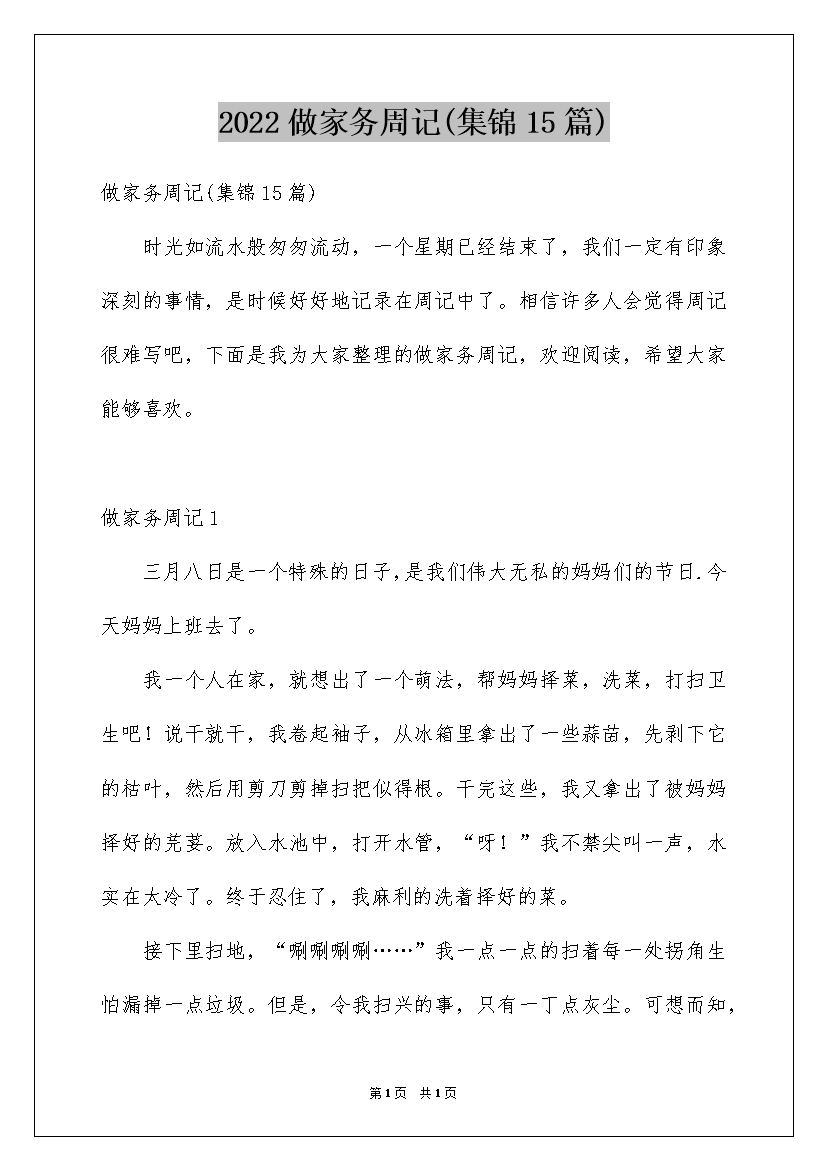 2022 做家务周记(集锦 15 篇)

做家务周记(集锦 15 篇)

时光如流水般匆匆流动，一个星期已经结束了，我们一定有印象深刻的事情，是时候好好地记录在周记中了。相信许多人会觉得周记很难写吧，下面是我为大家整理的做家务周记，欢迎阅读，希望大家能够喜欢。

做家务周记 1

三月八日是一个特殊的日子，是我们伟大无私的妈妈们的节日.今天妈妈上班去了。

我一个人在家，就想出了一个萌法，帮妈妈择菜，洗菜，打扫卫生吧！说干就干，我卷起袖子，从冰箱里拿出了一些蒜苗，先剥下它的枯叶，然后用剪刀剪掉扫把似得根。干完这些，我又拿出了被妈妈择好的芫荽。放入水池中，打开水管，“呀！”我不禁尖叫一声，水实在太冷了。终于忍住了，我麻利的洗着择好的菜。

接下里扫地，“唰唰唰唰……”我一点一点的扫着每一处拐角生怕漏掉一点垃圾。但是，令我扫兴的事，只有一丁点灰尘。可想而知，

第1页 共1页